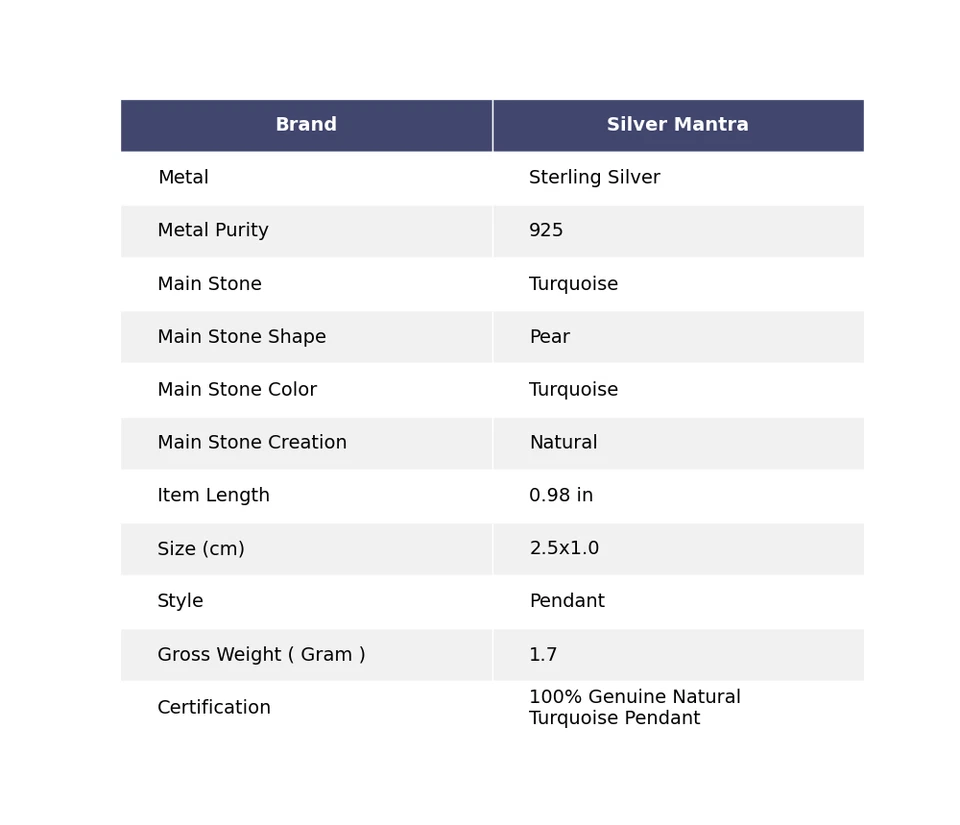 | Brand | Silver Mantra |
|---|---|
| Metal | Sterling Silver |
| Metal Purity | 925 |
| Main Stone | Turquoise |
| Main Stone Shape | Pear |
| Main Stone Color | Turquoise |
| Main Stone Creation | Natural |
| Item Length | 0.98 in |
| Size (cm) | 2.5x1.0 |
| Style | Pendant |
| Gross Weight ( Gram ) | 1.7 |
| Certification | 100% Genuine Natural Turquoise Pendant |